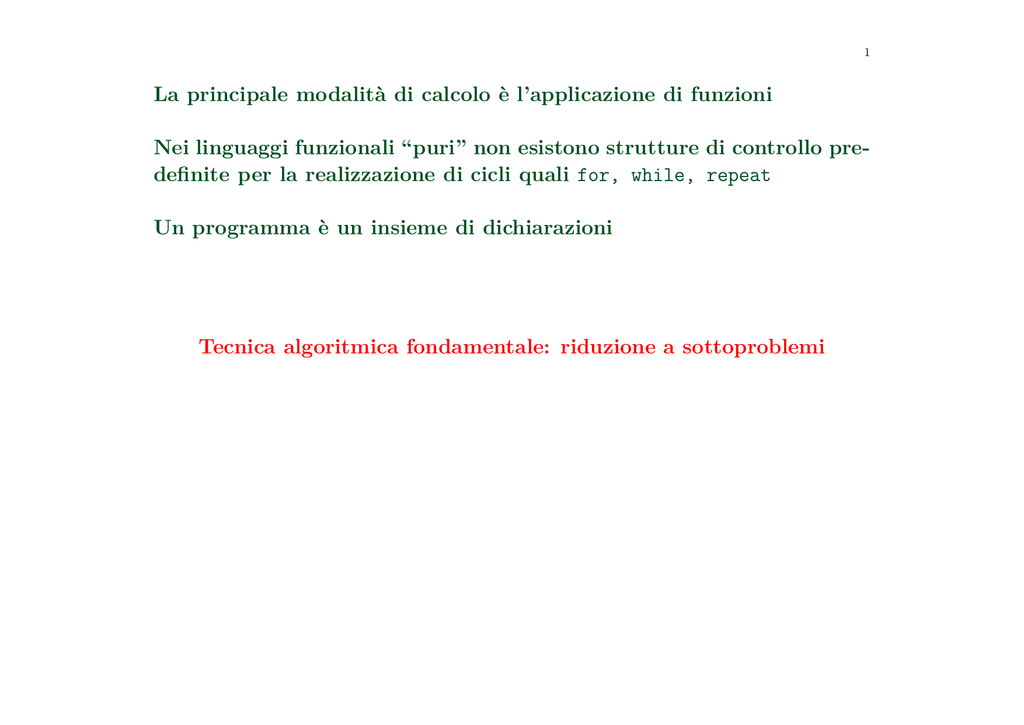 1

La principale modalità di calcolo è l'applicazione di funzioni

Nei linguaggi funzionali "puri" non esistono strutture di controllo predefinite per la realizzazione di cicli quali for, while, repeat

Un programma è un insieme di dichiarazioni

Tecnica algoritmica fondamentale: riduzione a sottoproblemi